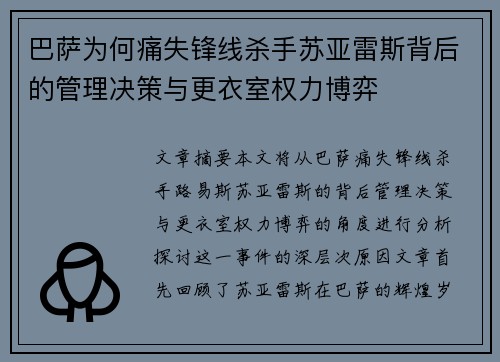 巴萨为何痛失锋线杀手苏亚雷斯背后的管理决策与更衣室权力博弈

文章摘要本文将从巴萨痛失锋线杀手路易斯苏亚雷斯的背后管理决策与更衣室权力博弈的角度进行分析探讨这一事件的深层次原因文章首先回顾了苏亚雷斯在巴萨的辉煌岁